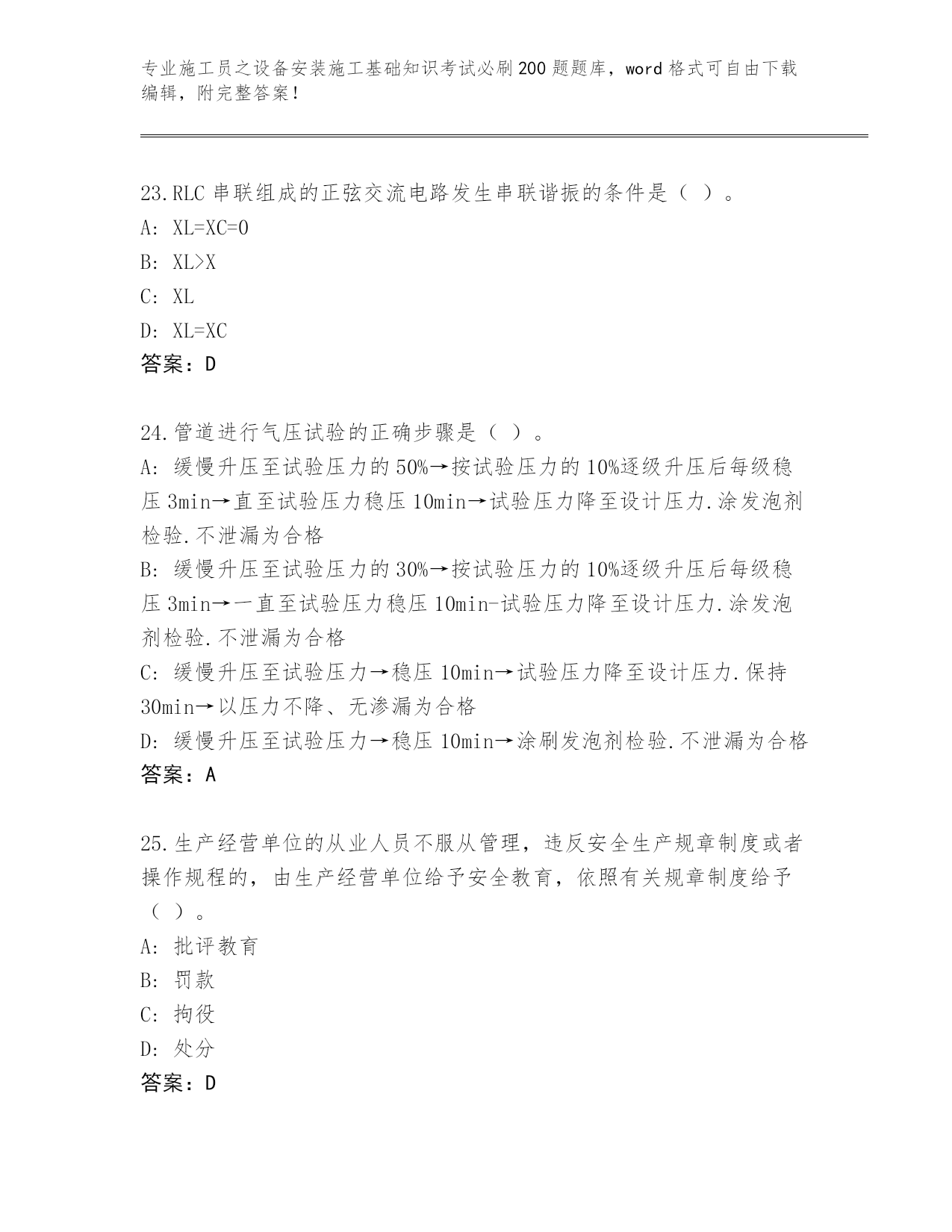 专业施工员之设备安装施工基础知识考试必刷200题题库，word格式可自由下载编辑，附完整答案！

23.RLC串联组成的正弦交流电路发生串联谐振的条件是（ ）。
A: XL=XC=0
B: XL>X
C: XL
D: XL=XC
答案：D

24.管道进行气压试验的正确步骤是（ ）。
A: 缓慢升压至试验压力的50%→按试验压力的10%逐级升压后每级稳压3min→直至试验压力稳压10min→试验压力降至设计压力.涂发泡剂检验.不泄漏为合格
B: 缓慢升压至试验压力的30%→按试验压力的10%逐级升压后每级稳压3min→一直至试验压力稳压10min-试验压力降至设计压力.涂发泡剂检验.不泄漏为合格
C: 缓慢升压至试验压力→稳压10min→试验压力降至设计压力.保持30min→以压力不降、无渗漏为合格
D: 缓慢升压至试验压力→稳压10min→涂刷发泡剂检验.不泄漏为合格
答案：A

25.生产经营单位的从业人员不服从管理，违反安全生产规章制度或者操作规程的，由生产经营单位给予安全教育，依照有关规章制度给予（ ）。
A: 批评教育
B: 罚款
C: 拘役
D: 处分
答案：D